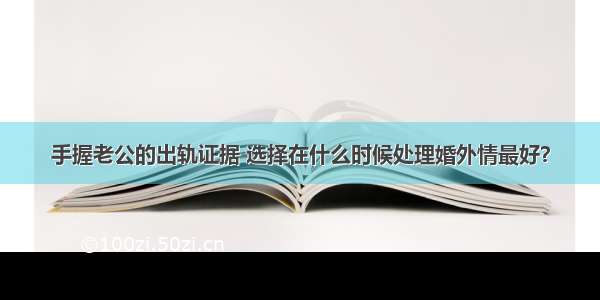 手握老公的出轨证据 选择在什么时候处理婚外情最好?

©100zi.50zi.cn